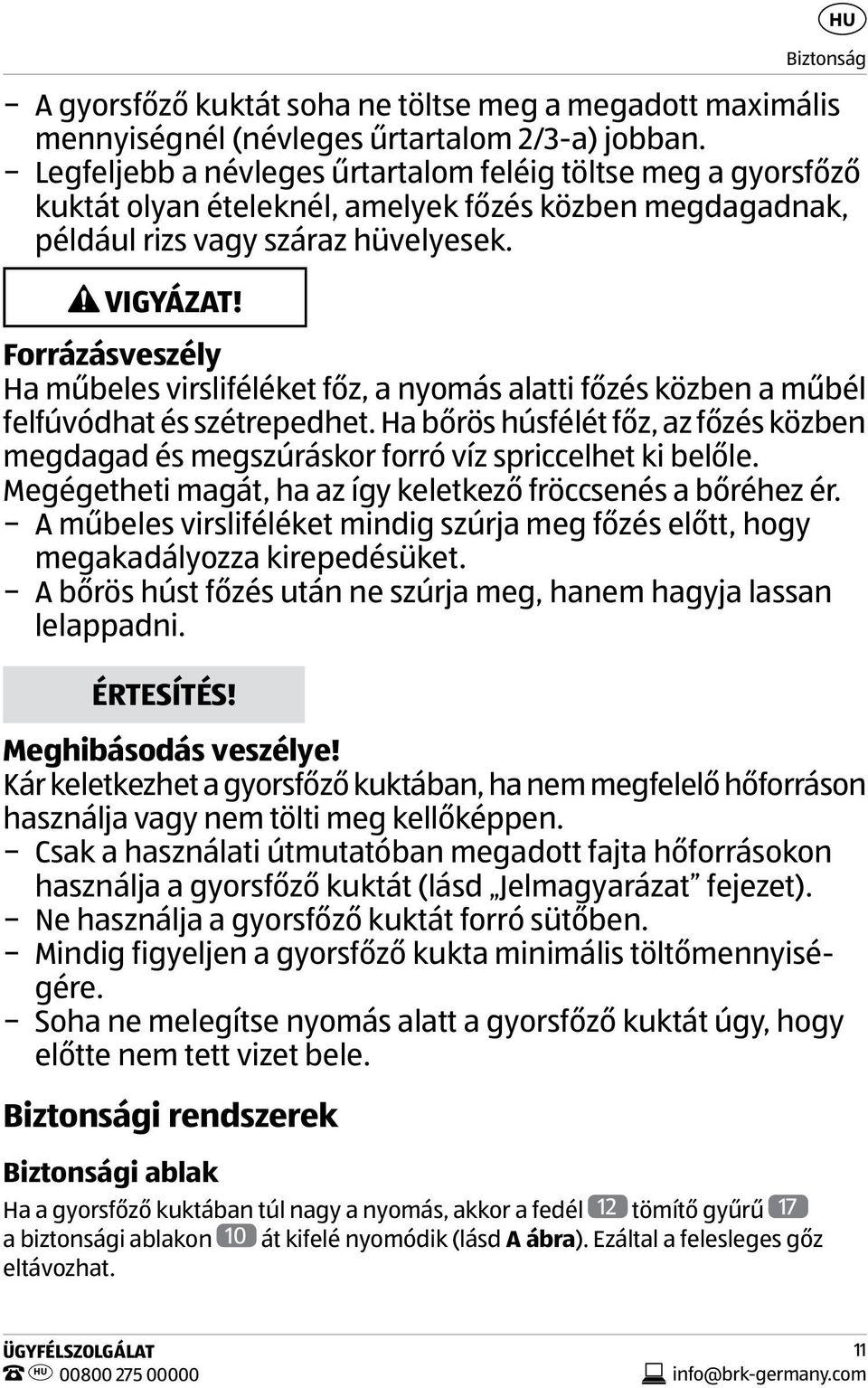 HU
Biztonság

– A gyorsfőző kuktát soha ne töltse meg a megadott maximális mennyiségnél (névleges űrtartalom 2/3-a) jobban.
– Legfeljebb a névleges űrtartalom feléig töltse meg a gyorsfőző kuktát olyan ételeknél, amelyek főzés közben megdagadnak, például rizs vagy száraz hüvelyesek.

VIGYÁZAT!

Forrázásveszély
Ha műbeles virsliféléket főz, a nyomás alatti főzés közben a műbél felfúvódhat és szétrepedhet. Ha bőrös húsfélét főz, az főzés közben megdagad és megszúráskor forró víz spriccelhet ki belőle. Megégetheti magát, ha az így keletkező fröccsenés a bőréhez ér.
– A műbeles virsliféléket mindig szúrja meg főzés előtt, hogy megakadályozza kirepedésüket.
– A bőrös húst főzés után ne szúrja meg, hanem hagyja lassan lelappadni.

ÉRTESÍTÉS!

Meghibásodás veszélye!
Kár keletkezhet a gyorsfőző kuktában, ha nem megfelelő hőforráson használja vagy nem tölti meg kellőképpen.
– Csak a használati útmutatóban megadott fajta hőforrásokon használja a gyorsfőző kuktát (lásd „Jelmagyarázat” fejezet).
– Ne használja a gyorsfőző kuktát forró sütőben.
– Mindig figyeljen a gyorsfőző kukta minimális töltőmennyiségére.
– Soha ne melegítse nyomás alatt a gyorsfőző kuktát úgy, hogy előtte nem tett vizet bele.

Biztonsági rendszerek

Biztonsági ablak
Ha a gyorsfőző kuktában túl nagy a nyomás, akkor a fedél 12 tömítő gyűrű 17 a biztonsági ablakon 10 át kifelé nyomódik (lásd A ábra). Ezáltal a felesleges gőz eltávozhat.

ÜGYFÉLSZOLGÁLAT
HU 00800 275 00000
11
info@brk-germany.com